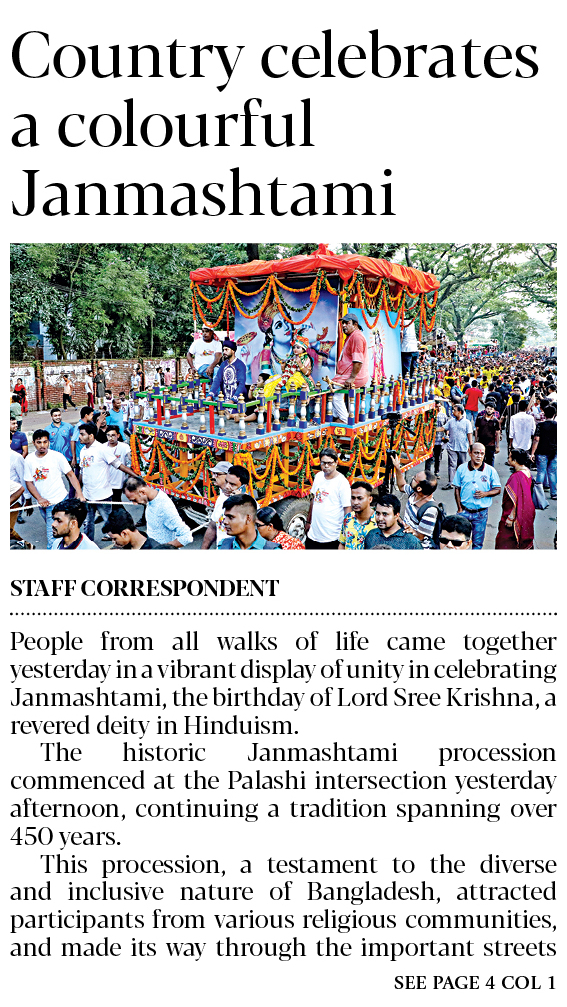 Country celebrates a colourful Janmashtami

STAFF CORRESPONDENT

People from all walks of life came together yesterday in a vibrant display of unity in celebrating Janmashtami, the birthday of Lord Sree Krishna, a revered deity in Hinduism.

The historic Janmashtami procession commenced at the Palashi intersection yesterday afternoon, continuing a tradition spanning over 450 years.

This procession, a testament to the diverse and inclusive nature of Bangladesh, attracted participants from various religious communities, and made its way through the important streets

SEE PAGE 4 COL 1